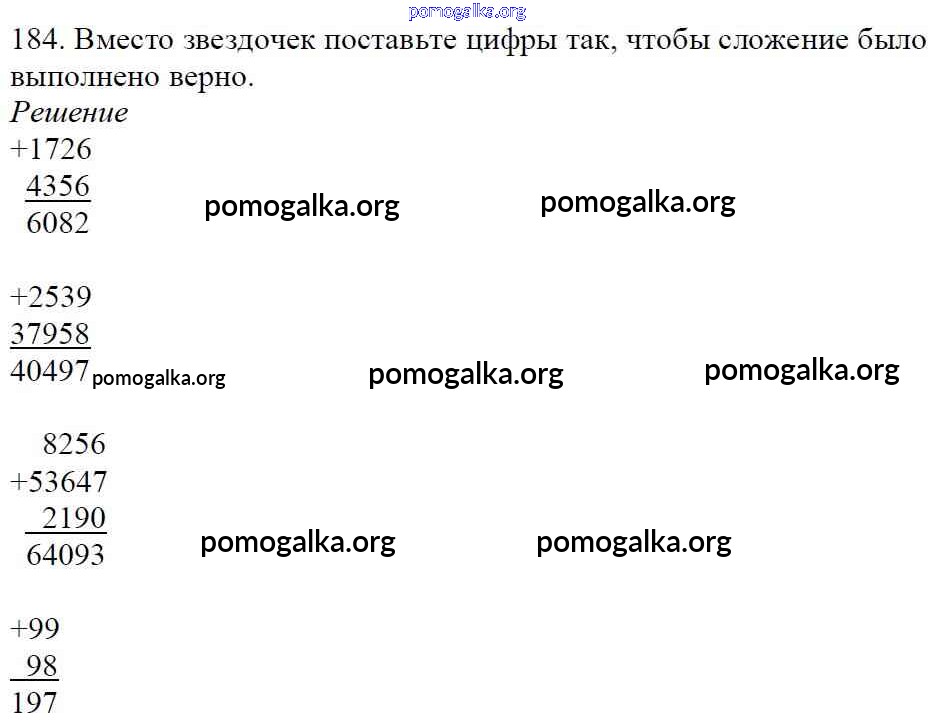 pomogalka.org

184. Вместо звездочек поставьте цифры так, чтобы сложение было выполнено верно.

Решение

+1726
4356
6082

pomogalka.org pomogalka.org

+2539
37958
40497

pomogalka.org pomogalka.org pomogalka.org

8256
+53647
2190
64093

pomogalka.org pomogalka.org

+99
98
197